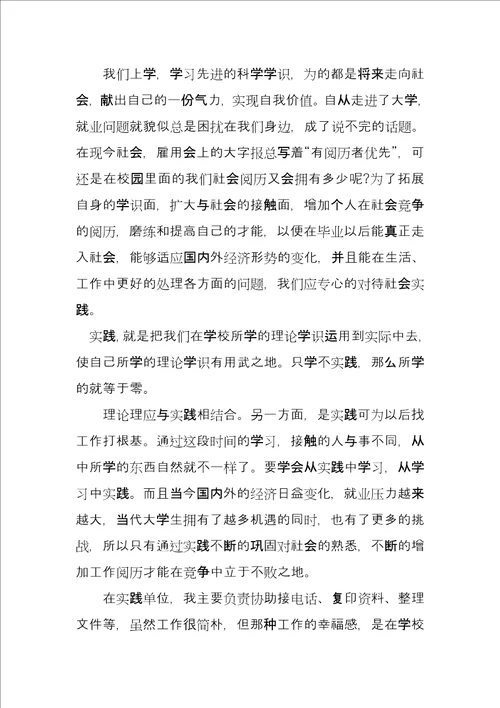 我们上学，学习先进的科学学识，为的都是将来走向社会，献出自己的一份气力，实现自我价值。自从走进了大学，就业问题就貌似总是困扰在我们身边，成了说不完的话题。在现今社会，雇用会上的大字报总写着“有阅历者优先”，可还是在校园里面的我们社会阅历又会拥有多少呢?为了拓展自身的学识面，扩大与社会的接触面，增加个人在社会竞争的阅历，磨练和提高自己的才能，以便在毕业以后能真正走入社会，能够适应国内外经济形势的变化，并且能在生活、工作中更好的处理各方面的问题，我们应专心的对待社会实践。

实践，就是把我们在学校所学的理论学识运用到实际中去，使自己所学的理论学识有用武之地。只学不实践，那么所学的就等于零。

理论理应与实践相结合。另一方面，是实践可为以后找工作打根基。通过这段时间的学习，接触的人与事不同，从中所学的东西自然就不一样了。要学会从实践中学习，从学习中实践。而且当今国内外的经济日益变化，就业压力越来越大，当代大学生拥有了越多机遇的同时，也有了更多的挑战，所以只有通过实践不断的巩固对社会的熟悉，不断的增加工作阅历才能在竞争中立于不败之地。

在实践单位，我主要负责协助接电话、复印资料、整理文件等，虽然工作很简朴，但那种工作的幸福感，是在学校